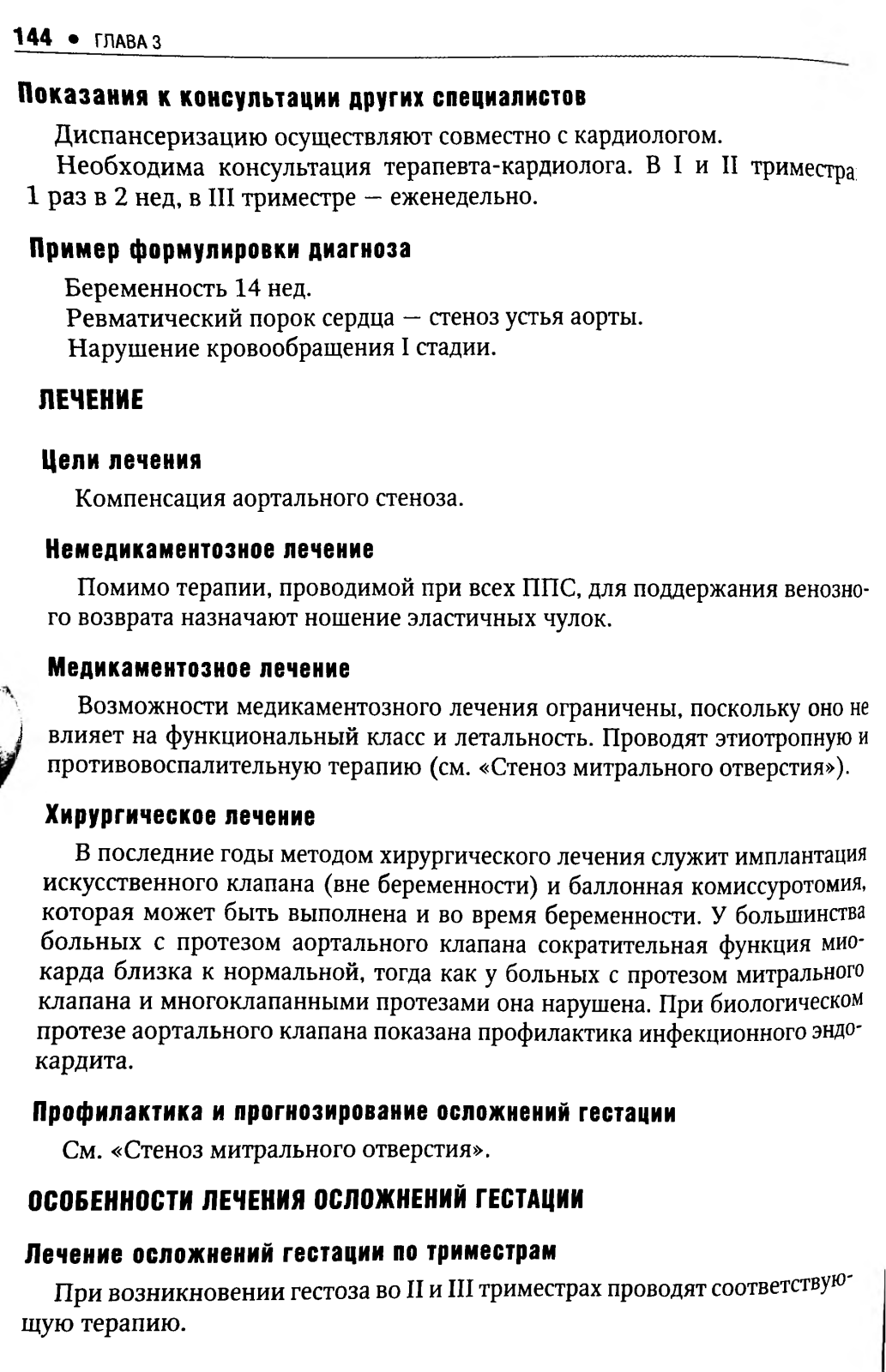 144 • ГЛАВА 3

Показания к консультации других специалистов

Диспансеризацию осуществляют совместно с кардиологом.

Необходима консультация терапевта-кардиолога. В I и II триместра 1 раз в 2 нед, в III триместре — еженедельно.

Пример формулировки диагноза

Беременность 14 нед.
Ревматический порок сердца — стеноз устья аорты.
Нарушение кровообращения I стадии.

ЛЕЧЕНИЕ

Цели лечения

Компенсация аортального стеноза.

Немедикаментозное лечение

Помимо терапии, проводимой при всех ППС, для поддержания венозного возврата назначают ношение эластичных чулок.

Медикаментозное лечение

Возможности медикаментозного лечения ограничены, поскольку оно не влияет на функциональный класс и летальность. Проводят этиотропную и противовоспалительную терапию (см. «Стеноз митрального отверстия»).

Хирургическое лечение

В последние годы методом хирургического лечения служит имплантация искусственного клапана (вне беременности) и баллонная комиссуротомия, которая может быть выполнена и во время беременности. У большинства больных с протезом аортального клапана сократительная функция миокарда близка к нормальной, тогда как у больных с протезом митрального клапана и многоклапанными протезами она нарушена. При биологическом протезе аортального клапана показана профилактика инфекционного эндокардита.

Профилактика и прогнозирование осложнений гестации

См. «Стеноз митрального отверстия».

ОСОБЕННОСТИ ЛЕЧЕНИЯ ОСЛОЖНЕНИЙ ГЕСТАЦИИ

Лечение осложнений гестации по триместрам

При возникновении гестоза во II и III триместрах проводят соответствующую терапию.